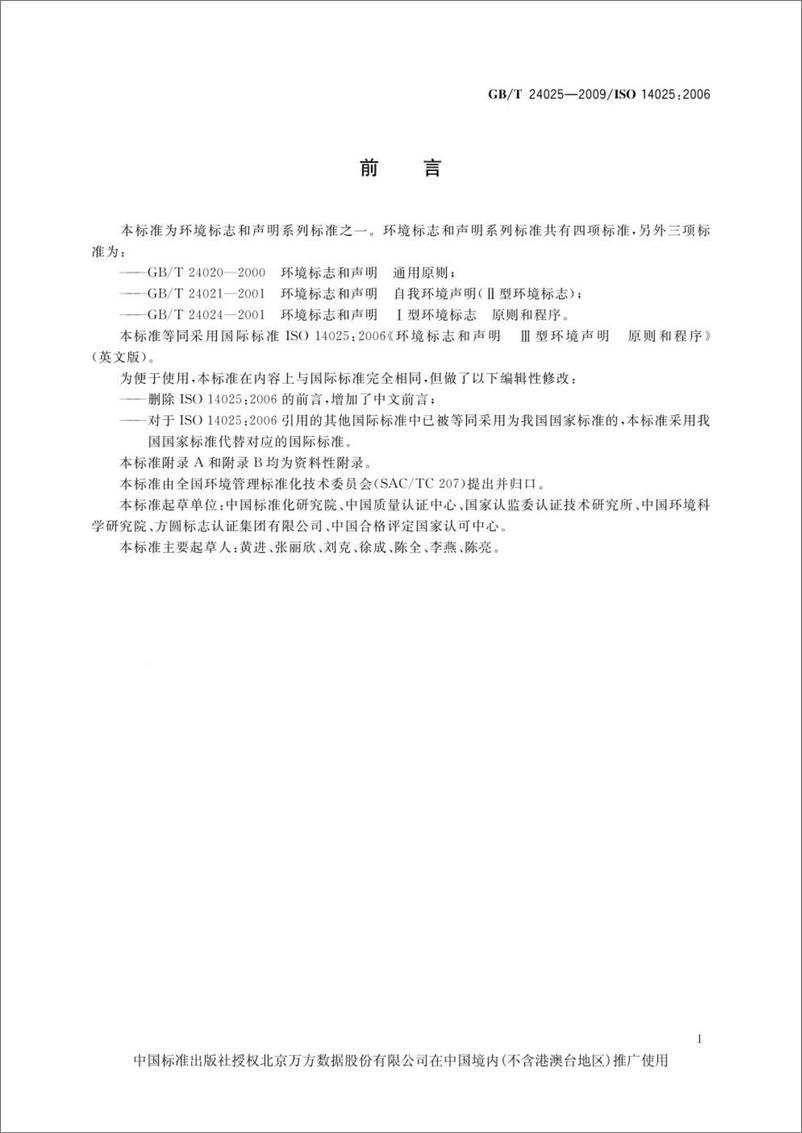 GB/T 24025—2009/ISO 14025:2006

前　言

本标准为环境标志和声明系列标准之一。环境标志和声明系列标准共有四项标准，另外三项标准为：

——GB/T 24020—2000　环境标志和声明　通用原则；

——GB/T 24021—2001　环境标志和声明　自我环境声明（Ⅱ型环境标志）；

——GB/T 24024—2001　环境标志和声明　Ⅰ型环境标志　原则和程序。

本标准等同采用国际标准 ISO 14025:2006《环境标志和声明　Ⅲ型环境声明　原则和程序》（英文版）。

为便于使用，本标准在内容上与国际标准完全相同，但做了以下编辑性修改：

——删除 ISO 14025:2006 的前言，增加了中文前言；

——对于 ISO 14025:2006 引用的其他国际标准中已被等同采用为我国国家标准的，本标准采用我国国家标准代替对应的国际标准。

本标准附录 A 和附录 B 均为资料性附录。

本标准由全国环境管理标准化技术委员会（SAC/TC 207）提出并归口。

本标准起草单位：中国标准化研究院、中国质量认证中心、国家认监委认证技术研究所、中国环境科学研究院、方圆标志认证集团有限公司、中国合格评定国家认可中心。

本标准主要起草人：黄进、张丽欣、刘克、徐成、陈全、李燕、陈亮。

Ⅰ

中国标准出版社授权北京万方数据股份有限公司在中国境内（不含港澳台地区）推广使用